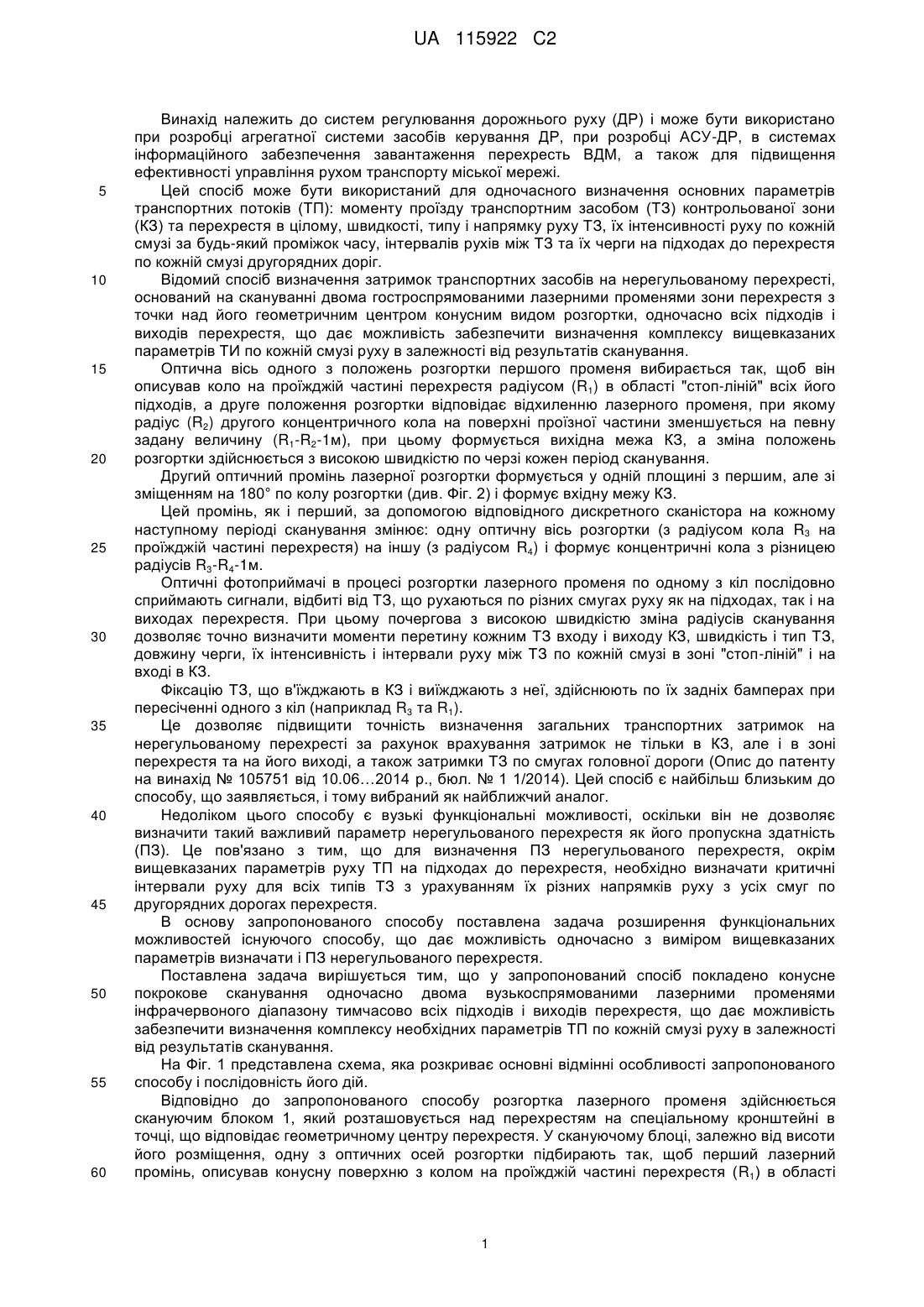 UA 115922 C2

Винахід належить до систем регулювання дорожнього руху (ДР) і може бути використано при розробці агрегатної системи засобів керування ДР, при розробці АСУ-ДР, в системах інформаційного забезпечення завантаження перехресть ВДМ, а також для підвищення ефективності управління рухом транспорту міської мережі.

5 Цей спосіб може бути використаний для одночасного визначення основних параметрів транспортних потоків (ТП): моменту проїзду транспортним засобом (ТЗ) контрольованої зони (КЗ) та перехрестя в цілому, швидкості, типу і напрямку руху ТЗ, їх інтенсивності руху по кожній смузі за будь-який проміжок часу, інтервалів рухів між ТЗ та їх черги на підходах до перехрестя по кожній смузі другорядних доріг.

10 Відомий спосіб визначення затримок транспортних засобів на нерегульованому перехресті, оснований на скануванні двома гостроспрямованими лазерними променями зони перехрестя з точки над його геометричним центром конусним видом розгортки, одночасно всіх підходів і виходів перехрестя, що дає можливість забезпечити визначення комплексу вищевказаних параметрів ТИ по кожній смузі руху в залежності від результатів сканування.

15 Оптична вісь одного з положень розгортки першого променя вибирається так, щоб він описував коло на проїжджій частині перехрестя радіусом ($R_1$) в області "стоп-ліній" всіх його підходів, а друге положення розгортки відповідає відхиленню лазерного променя, при якому радіус ($R_2$) другого концентричного кола на поверхні проїзної частини зменшується на певну задану величину ($R_1$-$R_2$-1м), при цьому формується вихідна межа КЗ, а зміна положень 20 розгортки здійснюється з високою швидкістю по черзі кожен період сканування.

Другий оптичний промінь лазерної розгортки формується у одній площині з першим, але зі зміщенням на 180° по колу розгортки (див. Фіг. 2) і формує вхідну межу КЗ.

Цей промінь, як і перший, за допомогою відповідного дискретного сканістора на кожному наступному періоді сканування змінює: одну оптичну вісь розгортки (з радіусом кола $R_3$ на 25 проїжджій частині перехрестя) на іншу (з радіусом $R_4$) і формує концентричні кола з різницею радіусів $R_3$-$R_4$-1м.

Оптичні фотоприймачі в процесі розгортки лазерного променя по одному з кіл послідовно сприймають сигнали, відбиті від ТЗ, що рухаються по різних смугах руху як на підходах, так і на виходах перехрестя. При цьому почергова з високою швидкістю зміна радіусів сканування 30 дозволяє точно визначити моменти перетину кожним ТЗ входу і виходу КЗ, швидкість і тип ТЗ, довжину черги, їх інтенсивність і інтервали руху між ТЗ по кожній смузі в зоні "стоп-ліній" і на вході в КЗ.

Фіксацію ТЗ, що в'їжджають в КЗ і виїжджають з неї, здійснюють по їх задніх бамперах при пересіченні одного з кіл (наприклад $R_3$ та $R_1$).

35 Це дозволяє підвищити точність визначення загальних транспортних затримок на нерегульованому перехресті за рахунок врахування затримок не тільки в КЗ, але і в зоні перехрестя та на його виході, а також затримки ТЗ по смугах головної дороги (Опис до патенту на винахід № 105751 від 10.06…2014 р., бюл. № 1 1/2014). Цей спосіб є найбільш близьким до способу, що заявляється, і тому вибраний як найближчий аналог.

40 Недоліком цього способу є вузькі функціональні можливості, оскільки він не дозволяє визначити такий важливий параметр нерегульованого перехрестя як його пропускна здатність (ПЗ). Це пов'язано з тим, що для визначення ПЗ нерегульованого перехрестя, окрім вищевказаних параметрів руху ТП на підходах до перехрестя, необхідно визначати критичні інтервали руху для всіх типів ТЗ з урахуванням їх різних напрямків руху з усіх смуг по 45 другорядних дорогах перехрестя.

В основу запропонованого способу поставлена задача розширення функціональних можливостей існуючого способу, що дає можливість одночасно з виміром вищевказаних параметрів визначати і ПЗ нерегульованого перехрестя.

Поставлена задача вирішується тим, що у запропонований спосіб покладено конусне 50 покрокове сканування одночасно двома вузькоспрямованими лазерними променями інфрачервоного діапазону тимчасово всіх підходів і виходів перехрестя, що дає можливість забезпечити визначення комплексу необхідних параметрів ТП по кожній смузі руху в залежності від результатів сканування.

На Фіг. 1 представлена схема, яка розкриває основні відмінні особливості запропонованого 55 способу і послідовність його дій.

Відповідно до запропонованого способу розгортка лазерного променя здійснюється скануючим блоком 1, який розташовується над перехрестям на спеціальному кронштейні в точці, що відповідає геометричному центру перехрестя. У скануючому блоці, залежно від висоти його розміщення, одну з оптичних осей розгортки підбирають так, щоб перший лазерний 60 промінь, описував конусну поверхню з колом на проїжджій частині перехрестя ($R_1$) в області

1